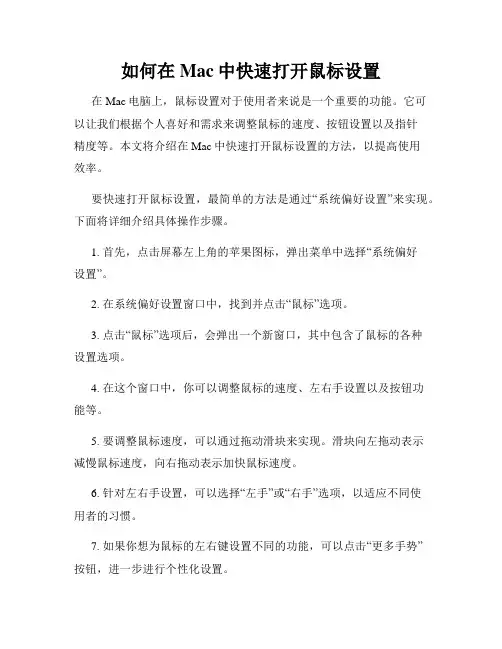 如何在 Mac 中快速打开鼠标设置

在 Mac 电脑上，鼠标设置对于使用者来说是一个重要的功能。它可以让我们根据个人喜好和需求来调整鼠标的速度、按钮设置以及指针精度等。本文将介绍在 Mac 中快速打开鼠标设置的方法，以提高使用效率。

要快速打开鼠标设置，最简单的方法是通过“系统偏好设置”来实现。下面将详细介绍具体操作步骤。

1. 首先，点击屏幕左上角的苹果图标，弹出菜单中选择“系统偏好设置”。

2. 在系统偏好设置窗口中，找到并点击“鼠标”选项。

3. 点击“鼠标”选项后，会弹出一个新窗口，其中包含了鼠标的各种设置选项。

4. 在这个窗口中，你可以调整鼠标的速度、左右手设置以及按钮功能等。

5. 要调整鼠标速度，可以通过拖动滑块来实现。滑块向左拖动表示减慢鼠标速度，向右拖动表示加快鼠标速度。

6. 针对左右手设置，可以选择“左手”或“右手”选项，以适应不同使用者的习惯。

7. 如果你想为鼠标的左右键设置不同的功能，可以点击“更多手势”按钮，进一步进行个性化设置。